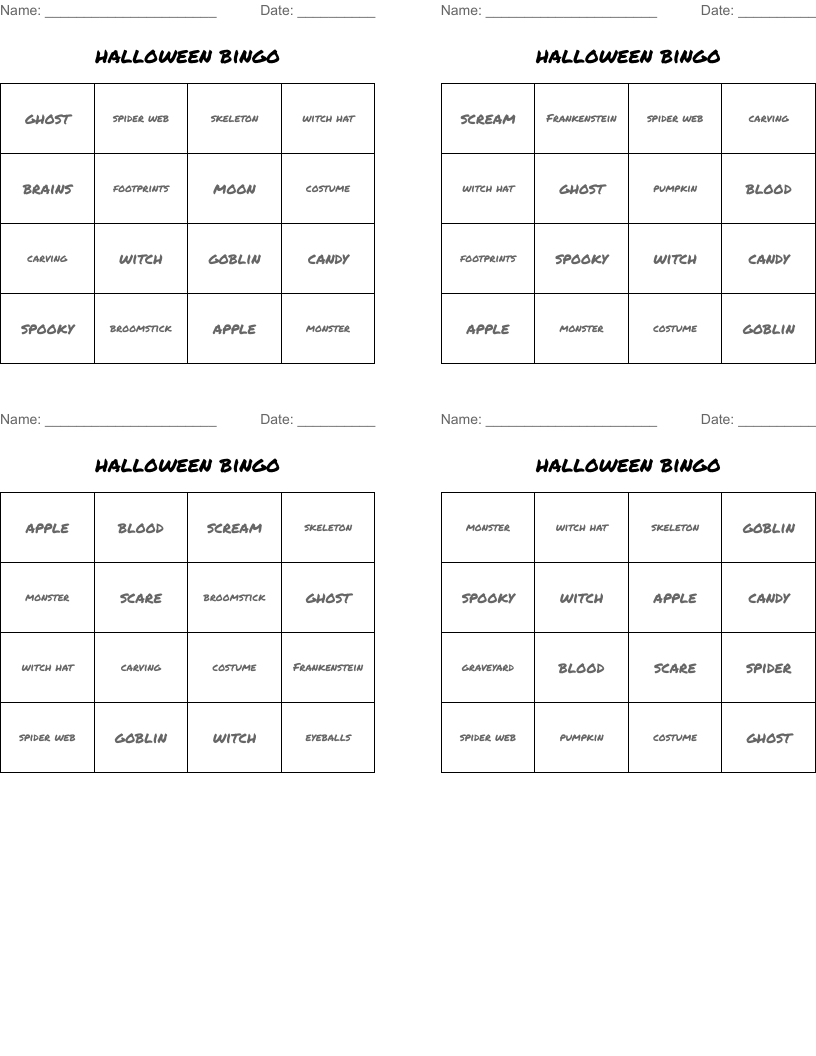 Name: ____ Date: ____

HALLOWEEN BINGO

| GHOST | SPIDER WEB | SKELETON | WITCH HAT |
|---|---|---|---|
| BRAINS | FOOTPRINTS | MOON | COSTUME |
| CARVING | WITCH | GOBLIN | CANDY |
| SPOOKY | BROOMSTICK | APPLE | MONSTER |

Name: ____ Date: ____

HALLOWEEN BINGO

| SCREAM | FRANKENSTEIN | SPIDER WEB | CARVING |
|---|---|---|---|
| WITCH HAT | GHOST | PUMPKIN | BLOOD |
| FOOTPRINTS | SPOOKY | WITCH | CANDY |
| APPLE | MONSTER | COSTUME | GOBLIN |

Name: ____ Date: ____

HALLOWEEN BINGO

| APPLE | BLOOD | SCREAM | SKELETON |
|---|---|---|---|
| MONSTER | SCARE | BROOMSTICK | GHOST |
| WITCH HAT | CARVING | COSTUME | FRANKENSTEIN |
| SPIDER WEB | GOBLIN | WITCH | EYEBALLS |

Name: ____ Date: ____

HALLOWEEN BINGO

| MONSTER | WITCH HAT | SKELETON | GOBLIN |
|---|---|---|---|
| SPOOKY | WITCH | APPLE | CANDY |
| GRAVEYARD | BLOOD | SCARE | SPIDER |
| SPIDER WEB | PUMPKIN | COSTUME | GHOST |